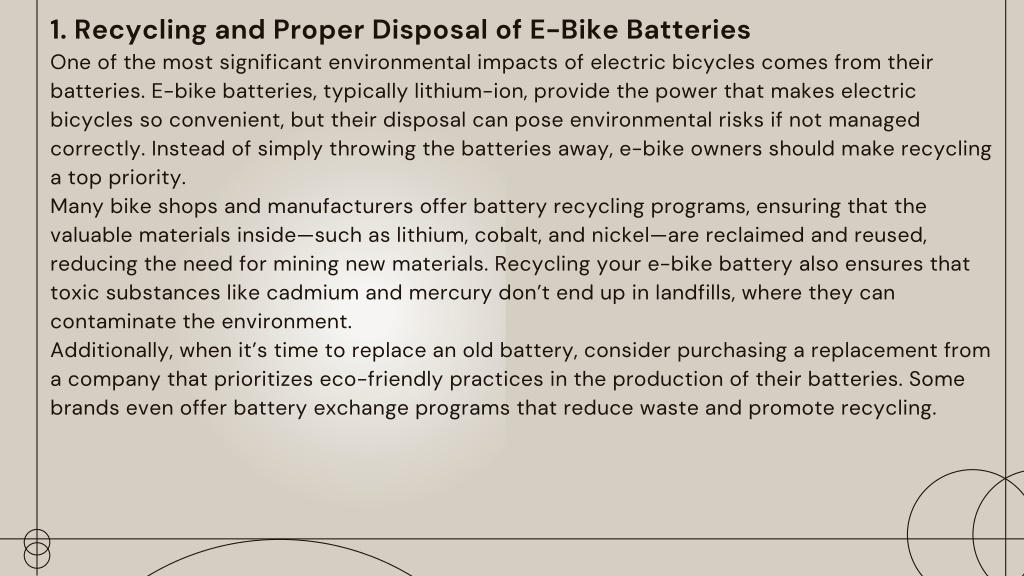 1. Recycling and Proper Disposal of E-Bike Batteries

One of the most significant environmental impacts of electric bicycles comes from their batteries. E-bike batteries, typically lithium-ion, provide the power that makes electric bicycles so convenient, but their disposal can pose environmental risks if not managed correctly. Instead of simply throwing the batteries away, e-bike owners should make recycling a top priority.

Many bike shops and manufacturers offer battery recycling programs, ensuring that the valuable materials inside—such as lithium, cobalt, and nickel—are reclaimed and reused, reducing the need for mining new materials. Recycling your e-bike battery also ensures that toxic substances like cadmium and mercury don't end up in landfills, where they can contaminate the environment.

Additionally, when it's time to replace an old battery, consider purchasing a replacement from a company that prioritizes eco-friendly practices in the production of their batteries. Some brands even offer battery exchange programs that reduce waste and promote recycling.